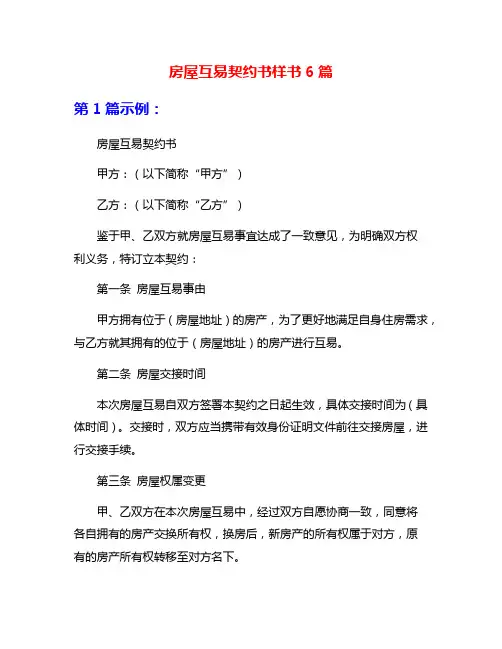 房屋互易契约书样书 6 篇

第 1 篇示例：

房屋互易契约书

甲方：（以下简称“甲方”）

乙方：（以下简称“乙方”）

鉴于甲、乙双方就房屋互易事宜达成了一致意见，为明确双方权利义务，特订立本契约：

第一条 房屋互易事由

甲方拥有位于（房屋地址）的房产，为了更好地满足自身住房需求，与乙方就其拥有的位于（房屋地址）的房产进行互易。

第二条 房屋交接时间

本次房屋互易自双方签署本契约之日起生效，具体交接时间为（具体时间）。交接时，双方应当携带有效身份证明文件前往交接房屋，进行交接手续。

第三条 房屋权属变更

甲、乙双方在本次房屋互易中，经过双方自愿协商一致，同意将各自拥有的房产交换所有权，换房后，新房产的所有权属于对方，原有的房产所有权转移至对方名下。